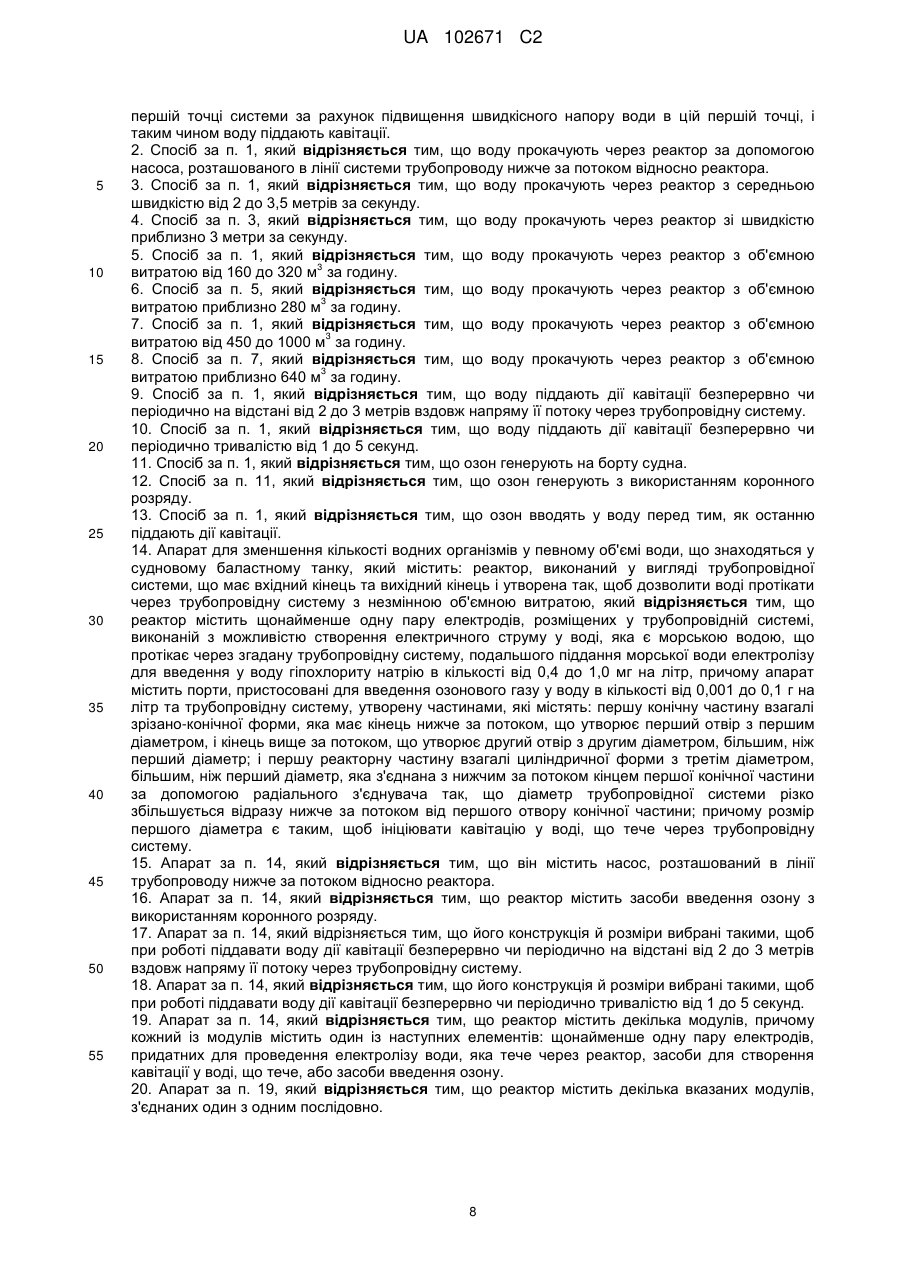 UA 102671 C2

першій точці системи за рахунок підвищення швидкісного напору води в цій першій точці, і таким чином воду піддають кавітації.
2. Спосіб за п. 1, який відрізняється тим, що воду прокачують через реактор за допомогою насоса, розташованого в лінії системи трубопроводу нижче за потоком відносно реактора.
5 3. Спосіб за п. 1, який відрізняється тим, що воду прокачують через реактор з середньою швидкістю від 2 до 3,5 метрів за секунду.
4. Спосіб за п. 3, який відрізняється тим, що воду прокачують через реактор зі швидкістю приблизно 3 метри за секунду.
5. Спосіб за п. 1, який відрізняється тим, що воду прокачують через реактор з об'ємною
10 витратою від 160 до 320 м$^3$ за годину.
6. Спосіб за п. 5, який відрізняється тим, що воду прокачують через реактор з об'ємною витратою приблизно 280 м$^3$ за годину.
7. Спосіб за п. 1, який відрізняється тим, що воду прокачують через реактор з об'ємною витратою від 450 до 1000 м$^3$ за годину.
15 8. Спосіб за п. 7, який відрізняється тим, що воду прокачують через реактор з об'ємною витратою приблизно 640 м$^3$ за годину.
9. Спосіб за п. 1, який відрізняється тим, що воду піддають дії кавітації безперервно чи періодично на відстані від 2 до 3 метрів вздовж напряму її потоку через трубопровідну систему.
10. Спосіб за п. 1, який відрізняється тим, що воду піддають дії кавітації безперервно чи
20 періодично тривалістю від 1 до 5 секунд.
11. Спосіб за п. 1, який відрізняється тим, що озон генерують на борту судна.
12. Спосіб за п. 11, який відрізняється тим, що озон генерують з використанням коронного розряду.
13. Спосіб за п. 1, який відрізняється тим, що озон вводять у воду перед тим, як останню
25 піддають дії кавітації.
14. Апарат для зменшення кількості водних організмів у певному об'ємі води, що знаходяться у судновому баластному танку, який містить: реактор, виконаний у вигляді трубопровідної системи, що має вхідний кінець та вихідний кінець і утворена так, щоб дозволити воді протікати через трубопровідну систему з незмінною об'ємною витратою, який відрізняється тим, що
30 реактор містить щонайменше одну пару електродів, розміщених у трубопровідній системі, виконаній з можливістю створення електричного струму у воді, яка є морською водою, що протікає через згадану трубопровідну систему, подальшого піддання морської води електролізу для введення у воду гіпохлориту натрію в кількості від 0,4 до 1,0 мг на літр, причому апарат містить порти, пристосовані для введення озонового газу у воду в кількості від 0,001 до 0,1 г на
35 літр та трубопровідну систему, утворену частинами, які містять: першу конічну частину взагалі зрізано-конічної форми, яка має кінець нижче за потоком, що утворює перший отвір з першим діаметром, і кінець вище за потоком, що утворює другий отвір з другим діаметром, більшим, ніж перший діаметр; і першу реакторну частину взагалі циліндричної форми з третім діаметром, більшим, ніж перший діаметр, яка з'єднана з нижчим за потоком кінцем першої конічної частини
40 за допомогою радіального з'єднувача так, що діаметр трубопровідної системи різко збільшується відразу нижче за потоком від першого отвору конічної частини; причому розмір першого діаметра є таким, щоб ініціювати кавітацію у воді, що тече через трубопровідну систему.
15. Апарат за п. 14, який відрізняється тим, що він містить насос, розташований в лінії
45 трубопроводу нижче за потоком відносно реактора.
16. Апарат за п. 14, який відрізняється тим, що реактор містить засоби введення озону з використанням коронного розряду.
17. Апарат за п. 14, який відрізняється тим, що його конструкція й розміри вибрані такими, щоб при роботі піддавати воду дії кавітації безперервно чи періодично на відстані від 2 до 3 метрів
50 вздовж напряму її потоку через трубопровідну систему.
18. Апарат за п. 14, який відрізняється тим, що його конструкція й розміри вибрані такими, щоб при роботі піддавати воду дії кавітації безперервно чи періодично тривалістю від 1 до 5 секунд.
19. Апарат за п. 14, який відрізняється тим, що реактор містить декілька модулів, причому кожний із модулів містить один із наступних елементів: щонайменше одну пару електродів,
55 придатних для проведення електролізу води, яка тече через реактор, засоби для створення кавітації у воді, що тече, або засоби введення озону.
20. Апарат за п. 19, який відрізняється тим, що реактор містить декілька вказаних модулів, з'єднаних один з одним послідовно.

8